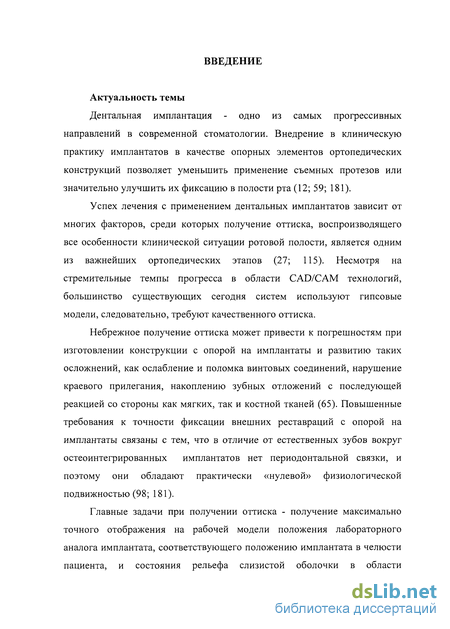 ВВЕДЕНИЕ

Актуальность темы

Дентальная имплантация - одно из самых прогрессивных направлений в современной стоматологии. Внедрение в клиническую практику имплантатов в качестве опорных элементов ортопедических конструкций позволяет уменьшить применение съемных протезов или значительно улучшить их фиксацию в полости рта (12; 59; 181).

Успех лечения с применением дентальных имплантатов зависит от многих факторов, среди которых получение оттиска, воспроизводящего все особенности клинической ситуации ротовой полости, является одним из важнейших ортопедических этапов (27; 115). Несмотря на стремительные темпы прогресса в области CAD/CAM технологий, большинство существующих сегодня систем используют гипсовые модели, следовательно, требуют качественного оттиска.

Небрежное получение оттиска может привести к погрешностям при изготовлении конструкции с опорой на имплантаты и развитию таких осложнений, как ослабление и поломка винтовых соединений, нарушение краевого прилегания, накоплению зубных отложений с последующей реакцией со стороны как мягких, так и костной тканей (65). Повышенные требования к точности фиксации внешних реставраций с опорой на имплантаты связаны с тем, что в отличие от естественных зубов вокруг остеоинтегрированных имплантатов нет периодонтальной связки, и поэтому они обладают практически «нулевой» физиологической подвижностью (98; 181).

Главные задачи при получении оттиска - получение максимально точного отображения на рабочей модели положения лабораторного аналога имплантата, соответствующего положению имплантата в челюсти пациента, и состояния рельефа слизистой оболочки в области

dsLib.net
библиотека диссертаций